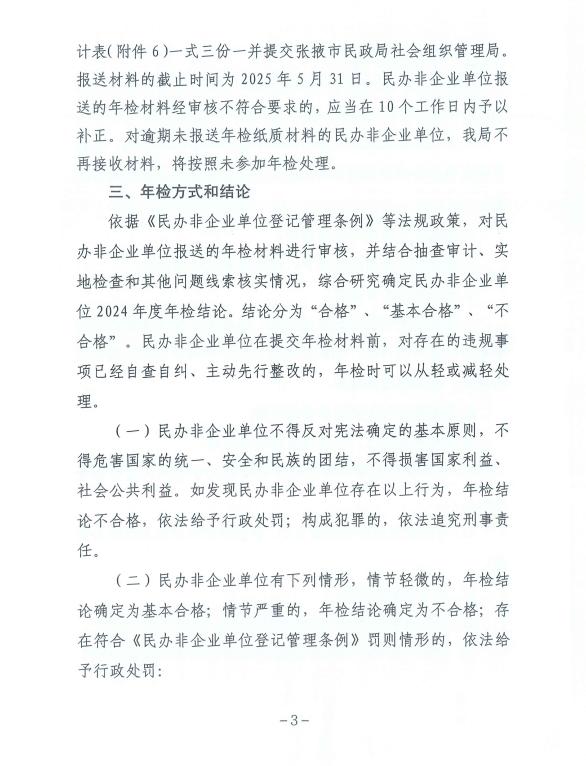 计表(附件 6)一式三份一并提交张掖市民政局社会组织管理局。报送材料的截止时间为 2025 年 5 月 31 日。民办非企业单位报送的年检材料经审核不符合要求的，应当在 10 个工作日内予以补正。对逾期未报送年检纸质材料的民办非企业单位，我局不再接收材料，将按照未参加年检处理。

三、年检方式和结论

依据《民办非企业单位登记管理条例》等法规政策，对民办非企业单位报送的年检材料进行审核，并结合抽查审计、实地检查和其他问题线索核实情况，综合研究确定民办非企业单位 2024 年度年检结论。结论分为“合格”、“基本合格”、“不合格”。民办非企业单位在提交年检材料前，对存在的违规事项已经自查自纠、主动先行整改的，年检时可以从轻或减轻处理。

（一）民办非企业单位不得反对宪法确定的基本原则，不得危害国家的统一、安全和民族的团结，不得损害国家利益、社会公共利益。如发现民办非企业单位存在以上行为，年检结论不合格，依法给予行政处罚；构成犯罪的，依法追究刑事责任。

（二）民办非企业单位有下列情形，情节轻微的，年检结论确定为基本合格；情节严重的，年检结论确定为不合格；存在符合《民办非企业单位登记管理条例》罚则情形的，依法给予行政处罚：

-3-